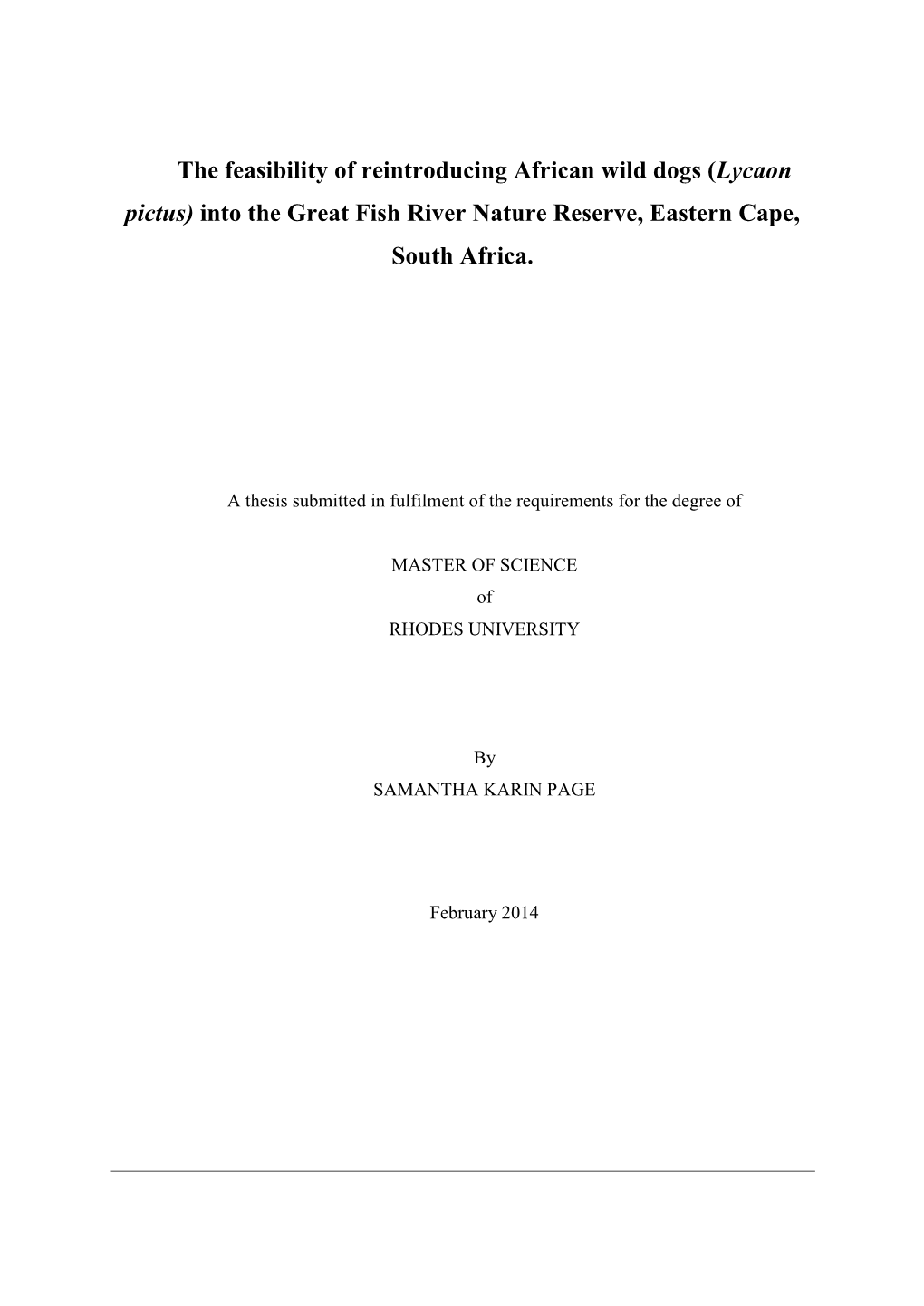 The feasibility of reintroducing African wild dogs (Lycaon pictus) into the Great Fish River Nature Reserve, Eastern Cape, South Africa.

A thesis submitted in fulfilment of the requirements for the degree of

MASTER OF SCIENCE
of
RHODES UNIVERSITY

By
SAMANTHA KARIN PAGE

February 2014